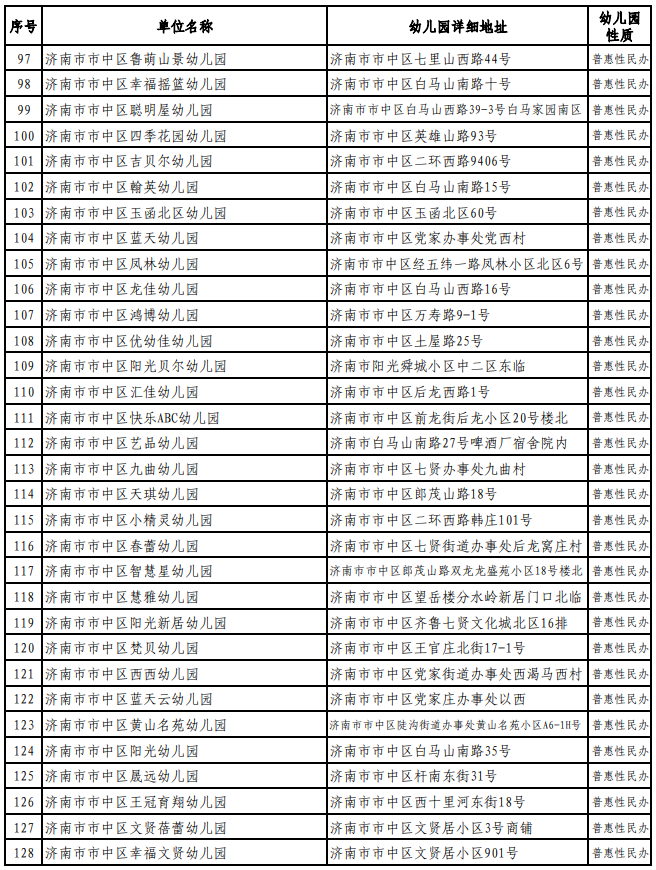 | 序号 | 单位名称 | 幼儿园详细地址 | 幼儿园性质 |
|---|---|---|---|
| 97 | 济南市市中区鲁萌山景幼儿园 | 济南市市中区七里山西路44号 | 普惠性民办 |
| 98 | 济南市市中区幸福摇篮幼儿园 | 济南市市中区白马山南路十号 | 普惠性民办 |
| 99 | 济南市市中区聪明屋幼儿园 | 济南市市中区白马山西路39-3号白马家园南区 | 普惠性民办 |
| 100 | 济南市市中区四季花园幼儿园 | 济南市市中区英雄山路93号 | 普惠性民办 |
| 101 | 济南市市中区吉贝尔幼儿园 | 济南市市中区二环西路9406号 | 普惠性民办 |
| 102 | 济南市市中区翰英幼儿园 | 济南市市中区白马山南路15号 | 普惠性民办 |
| 103 | 济南市市中区玉函北区幼儿园 | 济南市市中区玉函北区60号 | 普惠性民办 |
| 104 | 济南市市中区蓝天幼儿园 | 济南市市中区党家办事处党西村 | 普惠性民办 |
| 105 | 济南市市中区凤林幼儿园 | 济南市市中区经五纬一路凤林小区北区6号 | 普惠性民办 |
| 106 | 济南市市中区龙佳幼儿园 | 济南市市中区白马山西路16号 | 普惠性民办 |
| 107 | 济南市市中区鸿博幼儿园 | 济南市市中区万寿路9-1号 | 普惠性民办 |
| 108 | 济南市市中区优幼佳幼儿园 | 济南市市中区土屋路25号 | 普惠性民办 |
| 109 | 济南市市中区阳光贝尔幼儿园 | 济南市阳光舜城小区中二区东临 | 普惠性民办 |
| 110 | 济南市市中区汇佳幼儿园 | 济南市市中区后龙西路1号 | 普惠性民办 |
| 111 | 济南市市中区快乐ABC幼儿园 | 济南市市中区前龙街后龙小区20号楼北 | 普惠性民办 |
| 112 | 济南市市中区艺品幼儿园 | 济南市白马山南路27号啤酒厂宿舍院内 | 普惠性民办 |
| 113 | 济南市市中区九曲幼儿园 | 济南市市中区七贤办事处九曲村 | 普惠性民办 |
| 114 | 济南市市中区天琪幼儿园 | 济南市市中区郎茂山路18号 | 普惠性民办 |
| 115 | 济南市市中区小精灵幼儿园 | 济南市市中区二环西路韩庄101号 | 普惠性民办 |
| 116 | 济南市市中区春蕾幼儿园 | 济南市市中区七贤街道办事处后龙窝庄村 | 普惠性民办 |
| 117 | 济南市市中区智慧星幼儿园 | 济南市市中区郎茂山路双龙龙盛苑小区18号楼北 | 普惠性民办 |
| 118 | 济南市市中区慧雅幼儿园 | 济南市市中区望岳楼分水岭新居门口北临 | 普惠性民办 |
| 119 | 济南市市中区阳光新居幼儿园 | 济南市市中区齐鲁七贤文化城北区16排 | 普惠性民办 |
| 120 | 济南市市中区梵贝幼儿园 | 济南市市中区王官庄北街17-1号 | 普惠性民办 |
| 121 | 济南市市中区西西幼儿园 | 济南市市中区党家街道办事处西渴马西村 | 普惠性民办 |
| 122 | 济南市市中区蓝天云幼儿园 | 济南市市中区党家庄办事处以西 | 普惠性民办 |
| 123 | 济南市市中区黄山名苑幼儿园 | 济南市市中区陡沟街道办事处黄山名苑小区A6-1H号 | 普惠性民办 |
| 124 | 济南市市中区阳光幼儿园 | 济南市市中区白马山南路35号 | 普惠性民办 |
| 125 | 济南市市中区展远幼儿园 | 济南市市中区杆南东街31号 | 普惠性民办 |
| 126 | 济南市市中区王冠育翔幼儿园 | 济南市市中区西十里河东街18号 | 普惠性民办 |
| 127 | 济南市市中区文贤蓓蕾幼儿园 | 济南市市中区文贤居小区3号商铺 | 普惠性民办 |
| 128 | 济南市市中区幸福文贤幼儿园 | 济南市市中区文贤居小区901号 | 普惠性民办 |